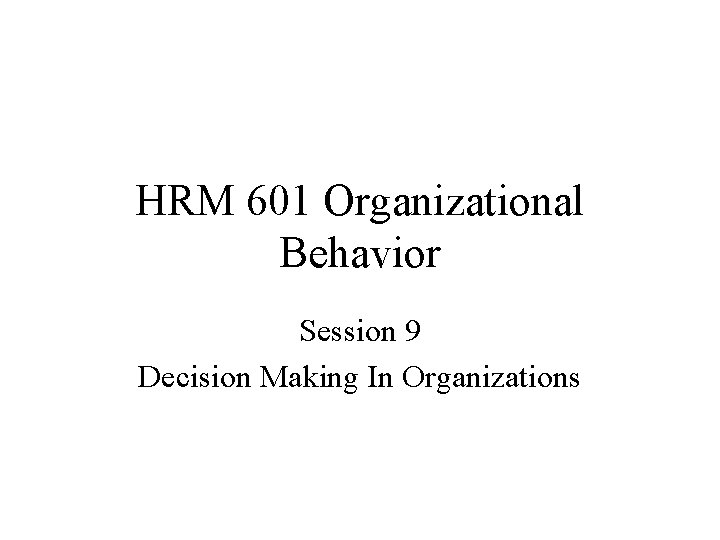 HRM 601 Organizational Behavior

Session 9

Decision Making In Organizations